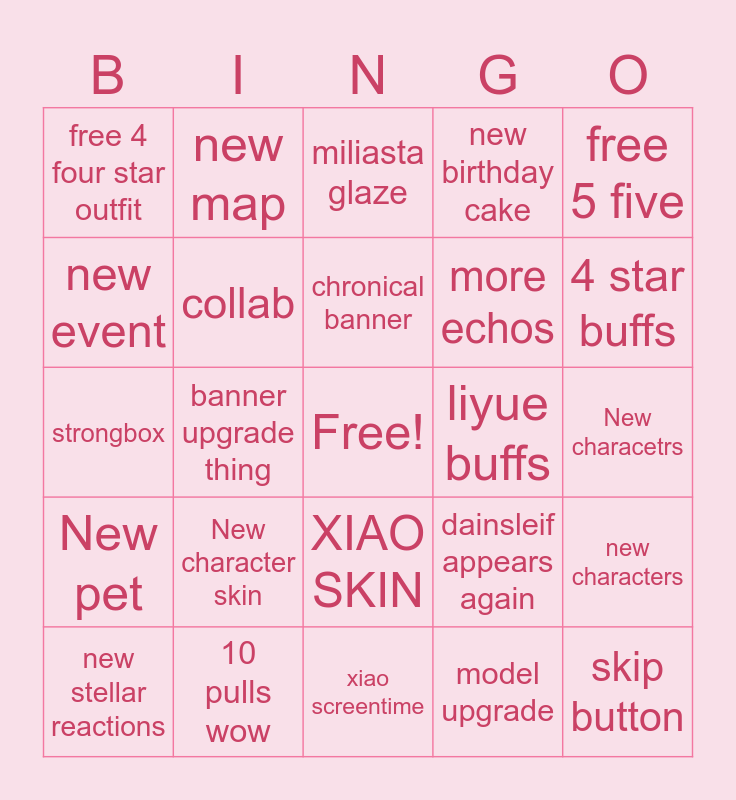 | B | I | N | G | O |
|---|---|---|---|---|
| free 4 four star outfit | new map | miliasta glaze | new birthday cake | free 5 five |
| new event | collab | chronical banner | more echos | 4 star buffs |
| strongbox | banner upgrade thing | Free! | liyue buffs | New characetrs |
| New pet | New character skin | XIAO SKIN | dainsleif appears again | new characters |
| new stellar reactions | 10 pulls wow | xiao screentime | model upgrade | skip button |